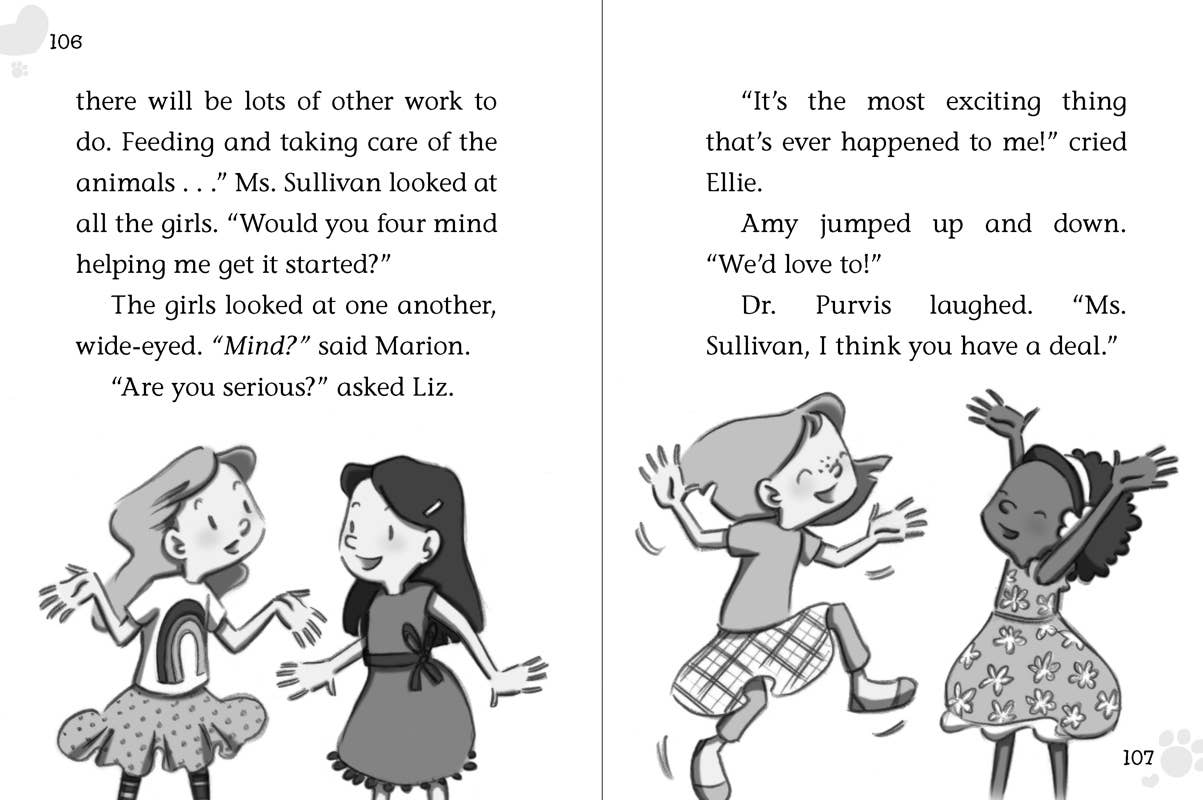 106

there will be lots of other work to do. Feeding and taking care of the animals . . ." Ms. Sullivan looked at all the girls. "Would you four mind helping me get it started?"

The girls looked at one another, wide-eyed. "Mind?" said Marion.

"Are you serious?" asked Liz.

"It's the most exciting thing that's ever happened to me!" cried Ellie.

Amy jumped up and down. "We'd love to!"

Dr. Purvis laughed. "Ms. Sullivan, I think you have a deal."

107